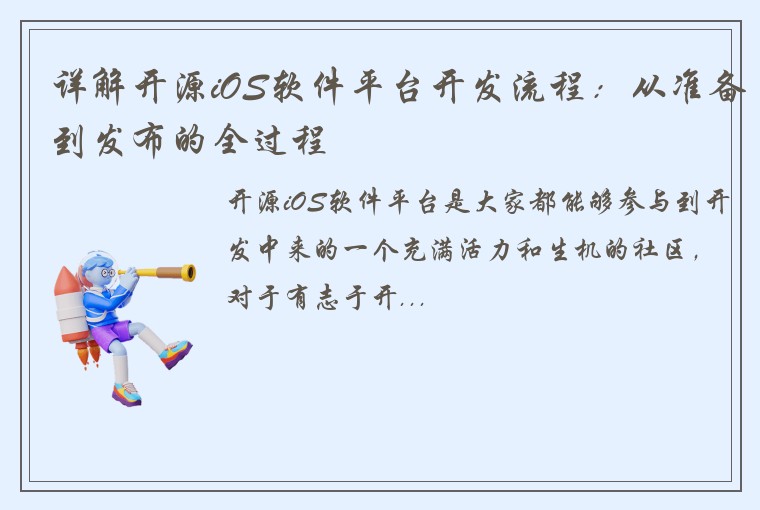 详解开源iOS软件平台开发流程：从准备到发布的全过程

开源iOS软件平台是大家都能够参与到开发中来的一个充满活力和生机的社区，对于有志于开...